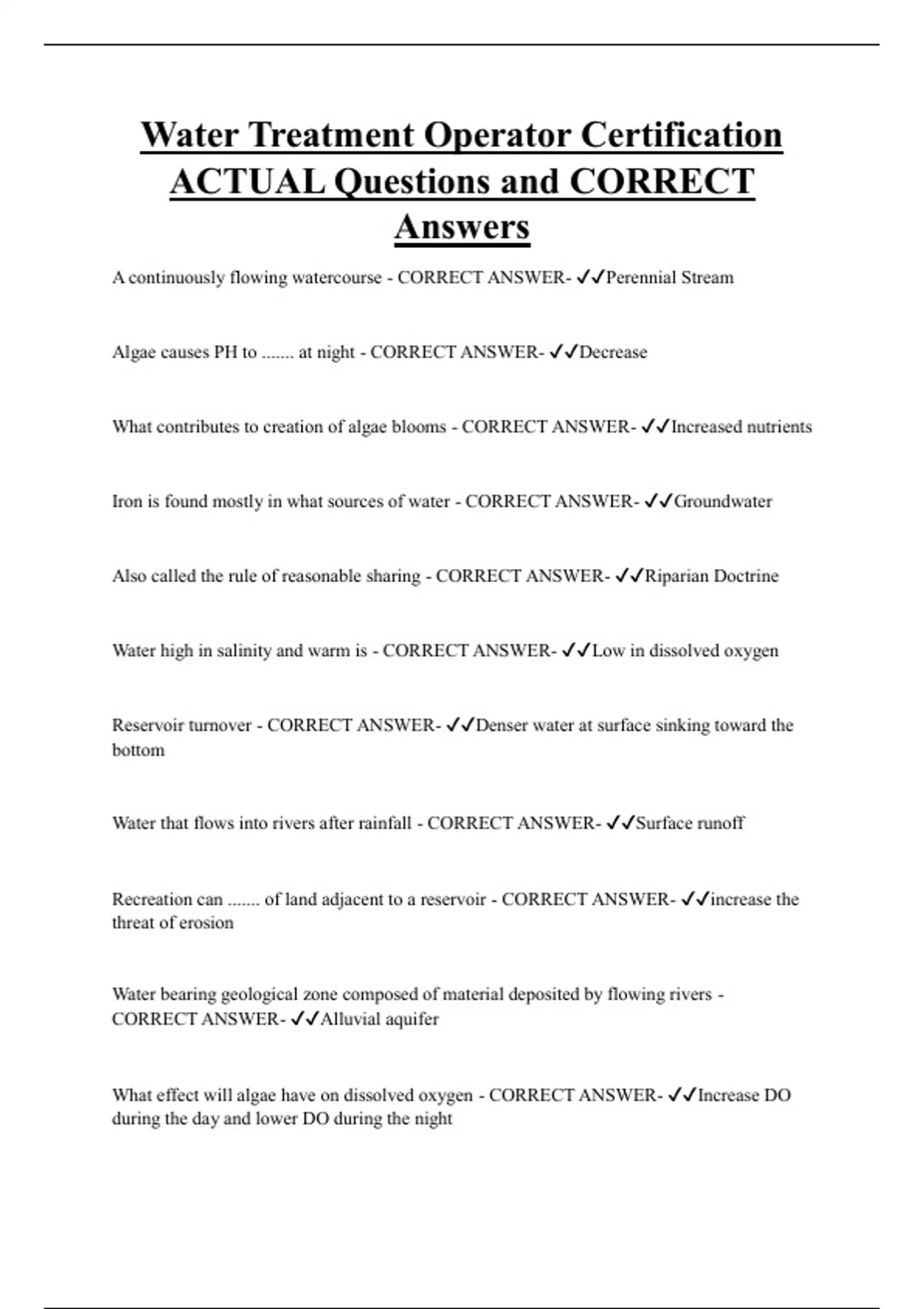 Water Treatment Operator Certification ACTUAL Questions and CORRECT Answers

A continuously flowing watercourse - CORRECT ANSWER- ✓✓Perennial Stream

Algae causes PH to ....... at night - CORRECT ANSWER- ✓✓Decrease

What contributes to creation of algae blooms - CORRECT ANSWER- ✓✓Increased nutrients

Iron is found mostly in what sources of water - CORRECT ANSWER- ✓✓Groundwater

Also called the rule of reasonable sharing - CORRECT ANSWER- ✓✓Riparian Doctrine

Water high in salinity and warm is - CORRECT ANSWER- ✓✓Low in dissolved oxygen

Reservoir turnover - CORRECT ANSWER- ✓✓Denser water at surface sinking toward the bottom

Water that flows into rivers after rainfall - CORRECT ANSWER- ✓✓Surface runoff

Recreation can ....... of land adjacent to a reservoir - CORRECT ANSWER- ✓✓increase the threat of erosion

Water bearing geological zone composed of material deposited by flowing rivers - CORRECT ANSWER- ✓✓Alluvial aquifer

What effect will algae have on dissolved oxygen - CORRECT ANSWER- ✓✓Increase DO during the day and lower DO during the night